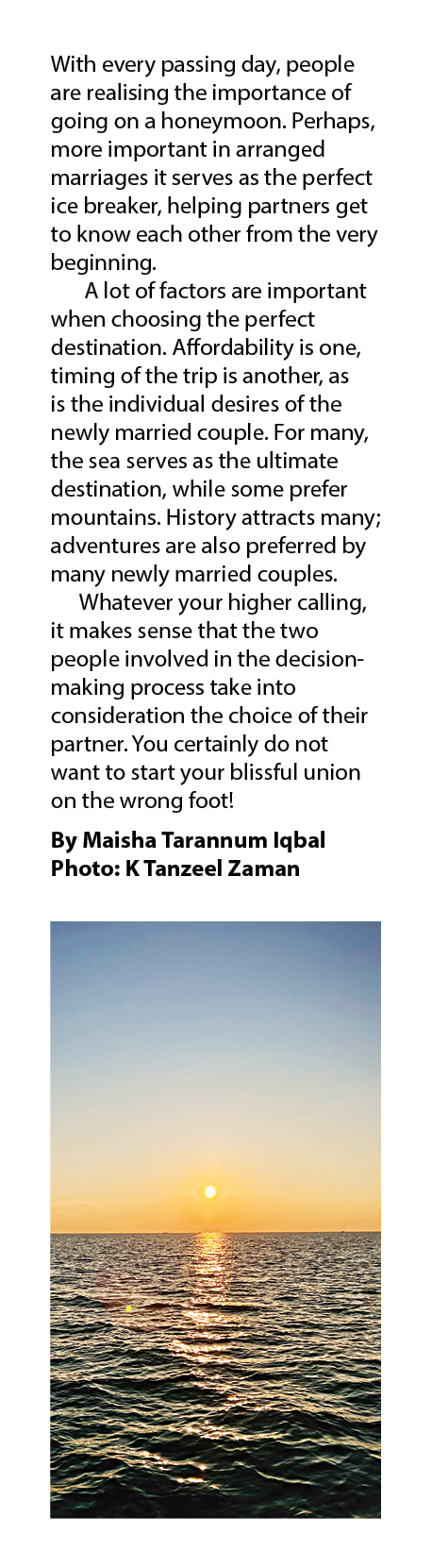 With every passing day, people are realising the importance of going on a honeymoon. Perhaps, more important in arranged marriages it serves as the perfect ice breaker, helping partners get to know each other from the very beginning.

A lot of factors are important when choosing the perfect destination. Affordability is one, timing of the trip is another, as is the individual desires of the newly married couple. For many, the sea serves as the ultimate destination, while some prefer mountains. History attracts many; adventures are also preferred by many newly married couples.

Whatever your higher calling, it makes sense that the two people involved in the decision-making process take into consideration the choice of their partner. You certainly do not want to start your blissful union on the wrong foot!

By Maisha Tarannum Iqbal
Photo: K Tanzeel Zaman